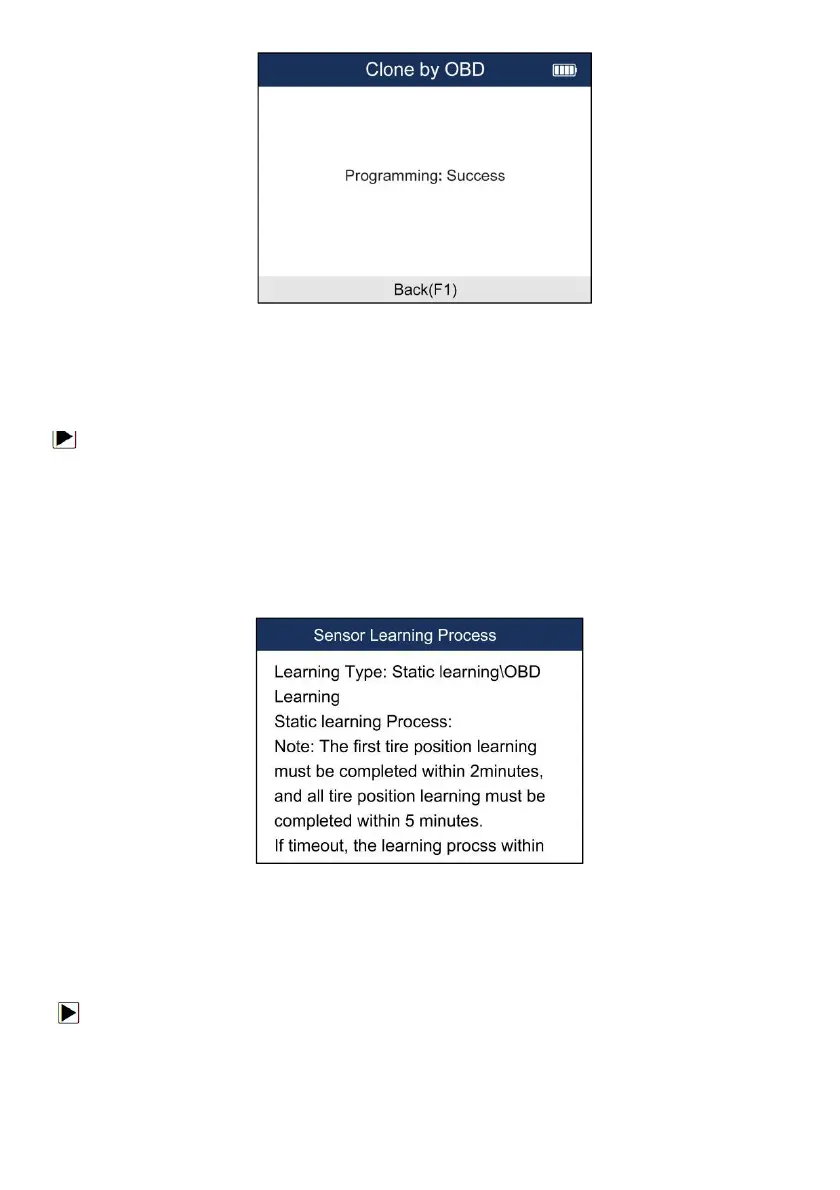 Clone by OBD

Programming: Success

Back(F1)

Sensor Learning Process

Learning Type: Static learning\OBD Learning
Static learning Process:
Note: The first tire position learning must be completed within 2minutes, and all tire position learning must be completed within 5 minutes.
If timeout, the learning procss within